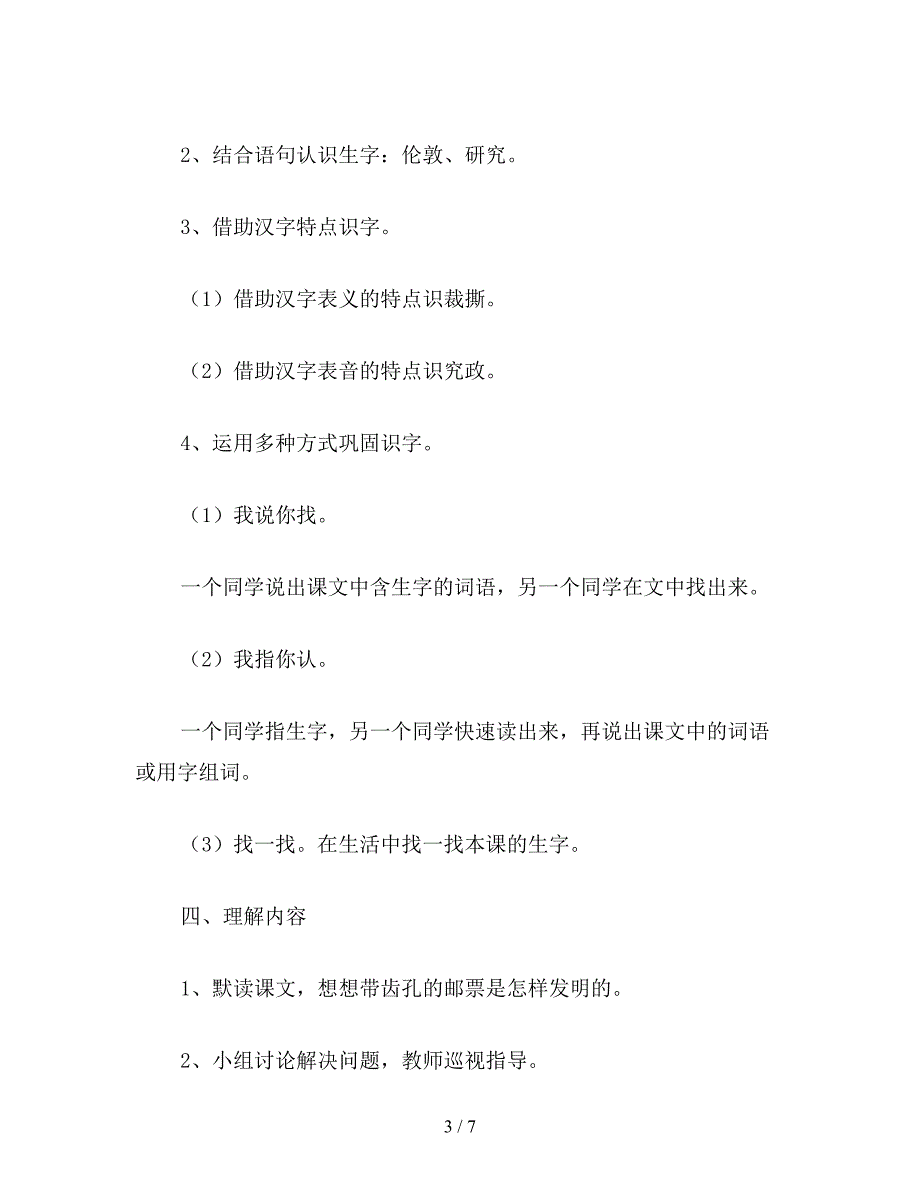 2、结合语句认识生字：伦敦、研究。

3、借助汉字特点识字。

（1）借助汉字表义的特点识裁撕。

（2）借助汉字表音的特点识究政。

4、运用多种方式巩固识字。

（1）我说你找。

一个同学说出课文中含生字的词语，另一个同学在文中找出来。

（2）我指你认。

一个同学指生字，另一个同学快速读出来，再说出课文中的词语或用字组词。

（3）找一找。在生活中找一找本课的生字。

四、理解内容

1、默读课文，想想带齿孔的邮票是怎样发明的。

2、小组讨论解决问题，教师巡视指导。

3 / 7